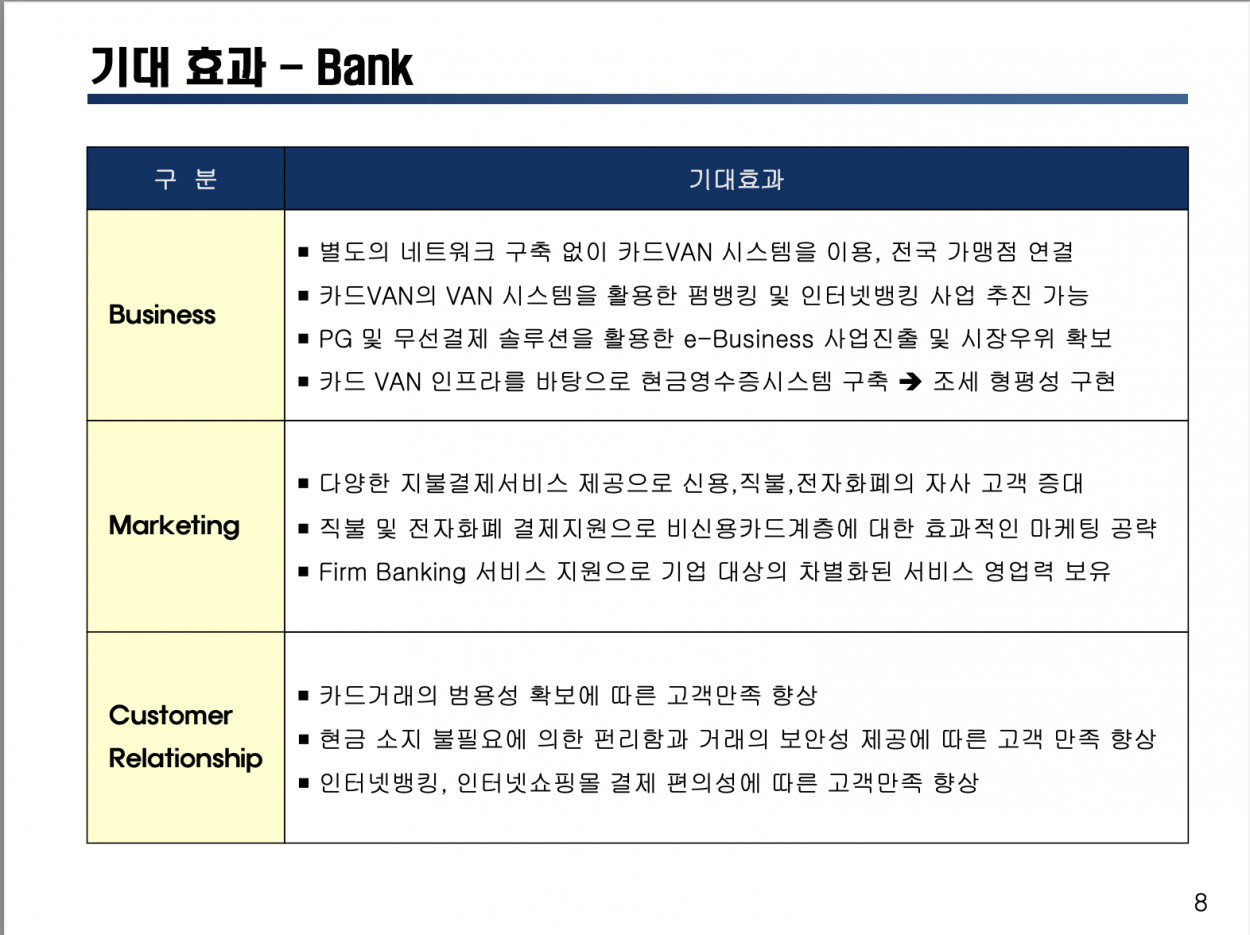 기대 효과 – Bank

| 구 분 | 기대효과 |
|---|---|
| Business | ■ 별도의 네트워크 구축 없이 카드VAN 시스템을 이용, 전국 가맹점 연결<br>■ 카드VAN의 VAN 시스템을 활용한 펌뱅킹 및 인터넷뱅킹 사업 추진 가능<br>■ PG 및 무선결제 솔루션을 활용한 e-Business 사업진출 및 시장우위 확보<br>■ 카드 VAN 인프라를 바탕으로 현금영수증시스템 구축 ➔ 조세 형평성 구현 |
| Marketing | ■ 다양한 지불결제서비스 제공으로 신용,직불,전자화폐의 자사 고객 증대<br>■ 직불 및 전자화폐 결제지원으로 비신용카드계층에 대한 효과적인 마케팅 공략<br>■ Firm Banking 서비스 지원으로 기업 대상의 차별화된 서비스 영업력 보유 |
| Customer Relationship | ■ 카드거래의 범용성 확보에 따른 고객만족 향상<br>■ 현금 소지 불필요에 의한 편리함과 거래의 보안성 제공에 따른 고객 만족 향상<br>■ 인터넷뱅킹, 인터넷쇼핑몰 결제 편의성에 따른 고객만족 향상 |

8